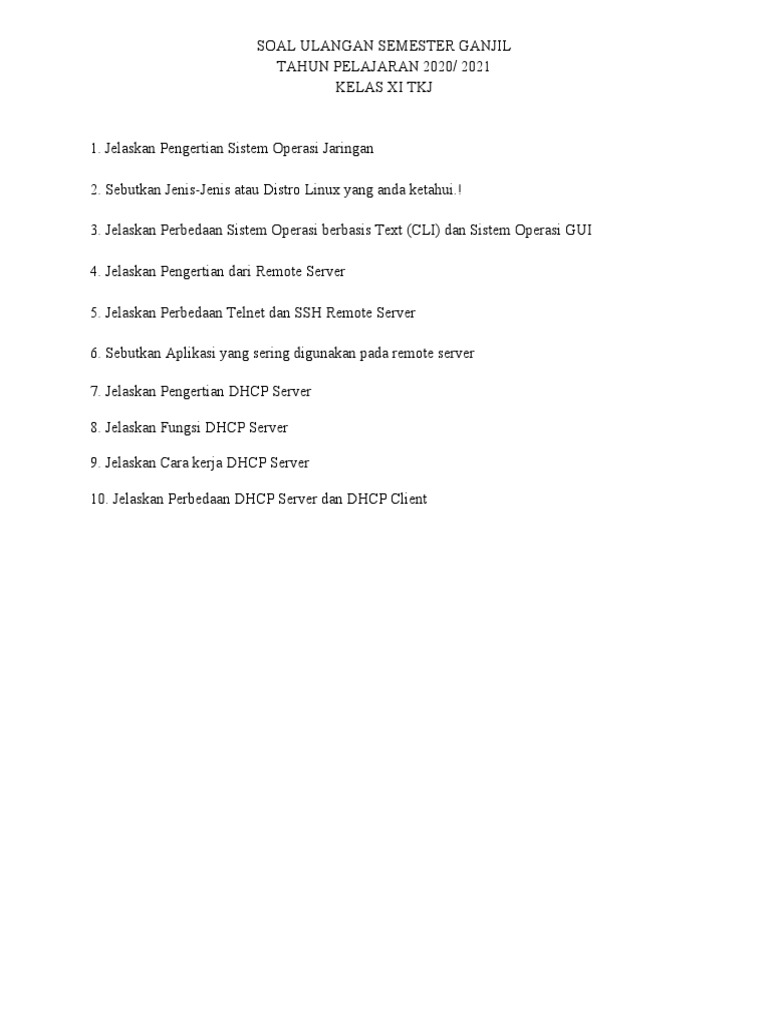 SOAL ULANGAN SEMESTER GANJIL
TAHUN PELAJARAN 2020/ 2021
KELAS XI TKJ

1. Jelaskan Pengertian Sistem Operasi Jaringan

2. Sebutkan Jenis-Jenis atau Distro Linux yang anda ketahui.!

3. Jelaskan Perbedaan Sistem Operasi berbasis Text (CLI) dan Sistem Operasi GUI

4. Jelaskan Pengertian dari Remote Server

5. Jelaskan Perbedaan Telnet dan SSH Remote Server

6. Sebutkan Aplikasi yang sering digunakan pada remote server

7. Jelaskan Pengertian DHCP Server

8. Jelaskan Fungsi DHCP Server

9. Jelaskan Cara kerja DHCP Server

10. Jelaskan Perbedaan DHCP Server dan DHCP Client